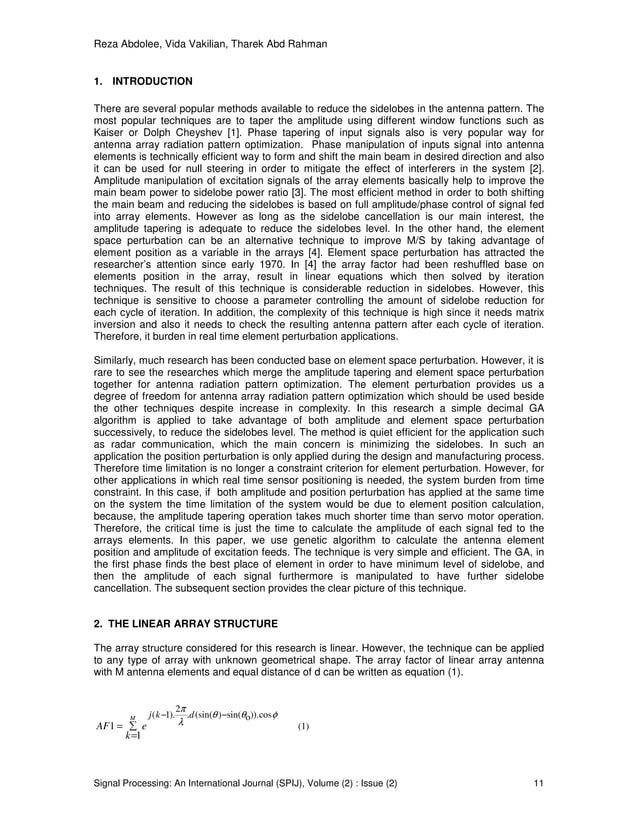 Reza Abdolee, Vida Vakilian, Tharek Abd Rahman

1. INTRODUCTION

There are several popular methods available to reduce the sidelobes in the antenna pattern. The most popular techniques are to taper the amplitude using different window functions such as Kaiser or Dolph Cheyshev [1]. Phase tapering of input signals also is very popular way for antenna array radiation pattern optimization. Phase manipulation of inputs signal into antenna elements is technically efficient way to form and shift the main beam in desired direction and also it can be used for null steering in order to mitigate the effect of interferers in the system [2]. Amplitude manipulation of excitation signals of the array elements basically help to improve the main beam power to sidelobe power ratio [3]. The most efficient method in order to both shifting the main beam and reducing the sidelobes is based on full amplitude/phase control of signal fed into array elements. However as long as the sidelobe cancellation is our main interest, the amplitude tapering is adequate to reduce the sidelobes level. In the other hand, the element space perturbation can be an alternative technique to improve M/S by taking advantage of element position as a variable in the arrays [4]. Element space perturbation has attracted the researcher's attention since early 1970. In [4] the array factor had been reshuffled base on elements position in the array, result in linear equations which then solved by iteration techniques. The result of this technique is considerable reduction in sidelobes. However, this technique is sensitive to choose a parameter controlling the amount of sidelobe reduction for each cycle of iteration. In addition, the complexity of this technique is high since it needs matrix inversion and also it needs to check the resulting antenna pattern after each cycle of iteration. Therefore, it burden in real time element perturbation applications.

Similarly, much research has been conducted base on element space perturbation. However, it is rare to see the researches which merge the amplitude tapering and element space perturbation together for antenna radiation pattern optimization. The element perturbation provides us a degree of freedom for antenna array radiation pattern optimization which should be used beside the other techniques despite increase in complexity. In this research a simple decimal GA algorithm is applied to take advantage of both amplitude and element space perturbation successively, to reduce the sidelobes level. The method is quiet efficient for the application such as radar communication, which the main concern is minimizing the sidelobes. In such an application the position perturbation is only applied during the design and manufacturing process. Therefore time limitation is no longer a constraint criterion for element perturbation. However, for other applications in which real time sensor positioning is needed, the system burden from time constraint. In this case, if both amplitude and position perturbation has applied at the same time on the system the time limitation of the system would be due to element position calculation, because, the amplitude tapering operation takes much shorter time than servo motor operation. Therefore, the critical time is just the time to calculate the amplitude of each signal fed to the arrays elements. In this paper, we use genetic algorithm to calculate the antenna element position and amplitude of excitation feeds. The technique is very simple and efficient. The GA, in the first phase finds the best place of element in order to have minimum level of sidelobe, and then the amplitude of each signal furthermore is manipulated to have further sidelobe cancellation. The subsequent section provides the clear picture of this technique.

2. THE LINEAR ARRAY STRUCTURE

The array structure considered for this research is linear. However, the technique can be applied to any type of array with unknown geometrical shape. The array factor of linear array antenna with M antenna elements and equal distance of d can be written as equation (1).

$AF1 = \sum_{k=1}^{M} e^{j(k-1).\frac{2\pi}{\lambda}.d(\sin(\theta)-\sin(\theta_0)).\cos\phi}$ (1)

Signal Processing: An International Journal (SPIJ), Volume (2) : Issue (2) 11